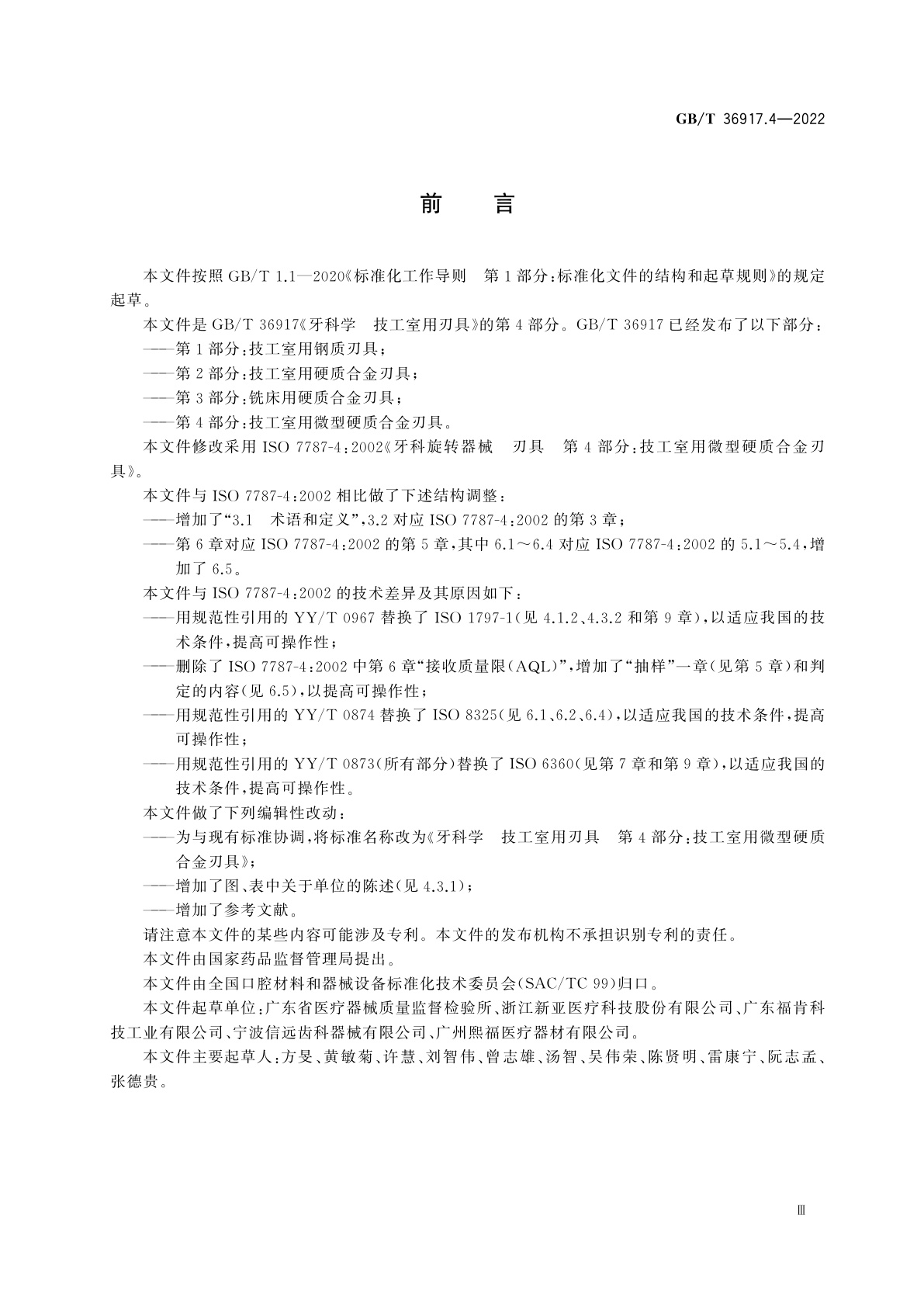 GB/T 36917.4—2022

前　言

本文件按照 GB/T 1.1—2020《标准化工作导则　第 1 部分：标准化文件的结构和起草规则》的规定起草。

本文件是 GB/T 36917《牙科学　技工室用刃具》的第 4 部分。GB/T 36917 已经发布了以下部分：

——第 1 部分：技工室用钢质刃具；

——第 2 部分：技工室用硬质合金刃具；

——第 3 部分：铣床用硬质合金刃具；

——第 4 部分：技工室用微型硬质合金刃具。

本文件修改采用 ISO 7787-4：2002《牙科旋转器械　刃具　第 4 部分：技工室用微型硬质合金刃具》。

本文件与 ISO 7787-4：2002 相比做了下述结构调整：

——增加了“3.1　术语和定义”，3.2 对应 ISO 7787-4：2002 的第 3 章；

——第 6 章对应 ISO 7787-4：2002 的第 5 章，其中 6.1～6.4 对应 ISO 7787-4：2002 的 5.1～5.4，增加了 6.5。

本文件与 ISO 7787-4：2002 的技术差异及其原因如下：

——用规范性引用的 YY/T 0967 替换了 ISO 1797-1（见 4.1.2、4.3.2 和第 9 章），以适应我国的技术条件，提高可操作性；

——删除了 ISO 7787-4：2002 中第 6 章“接收质量限（AQL）”，增加了“抽样”一章（见第 5 章）和判定的内容（见 6.5），以提高可操作性；

——用规范性引用的 YY/T 0874 替换了 ISO 8325（见 6.1、6.2、6.4），以适应我国的技术条件，提高可操作性；

——用规范性引用的 YY/T 0873（所有部分）替换了 ISO 6360（见第 7 章和第 9 章），以适应我国的技术条件，提高可操作性。

本文件做了下列编辑性改动：

——为与现有标准协调，将标准名称改为《牙科学　技工室用刃具　第 4 部分：技工室用微型硬质合金刃具》；

——增加了图、表中关于单位的陈述（见 4.3.1）；

——增加了参考文献。

请注意本文件的某些内容可能涉及专利。本文件的发布机构不承担识别专利的责任。

本文件由国家药品监督管理局提出。

本文件由全国口腔材料和器械设备标准化技术委员会（SAC/TC 99）归口。

本文件起草单位：广东省医疗器械质量监督检验所、浙江新亚医疗科技股份有限公司、广东福肯科技工业有限公司、宁波信远齿科器械有限公司、广州熙福医疗器材有限公司。

本文件主要起草人：方旻、黄敏菊、许慧、刘智伟、曾志雄、汤智、吴伟荣、陈贤明、雷康宁、阮志孟、张德贵。

Ⅲ